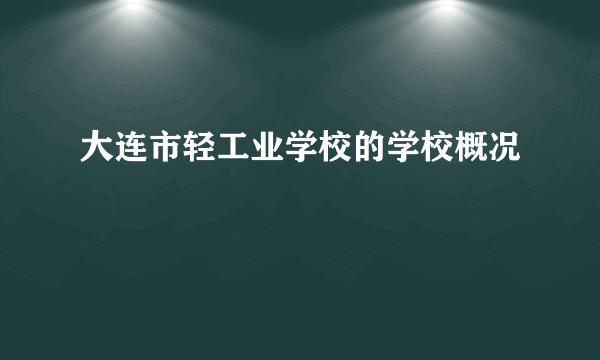 大连市轻工业学校的学校概况